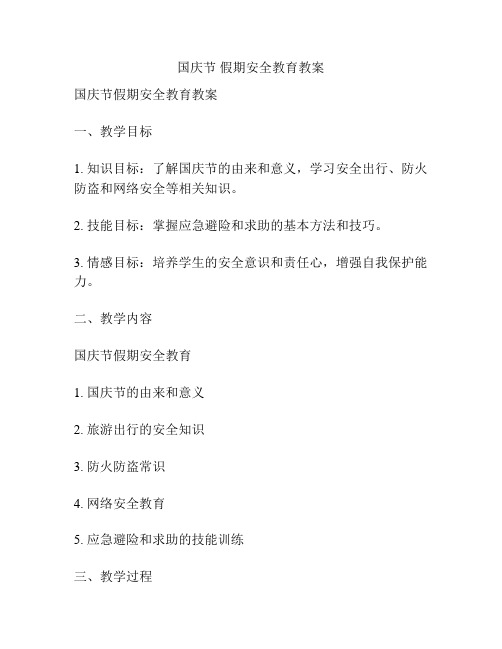 国庆节 假期安全教育教案

国庆节假期安全教育教案

一、教学目标

1. 知识目标：了解国庆节的由来和意义，学习安全出行、防火防盗和网络安全等相关知识。

2. 技能目标：掌握应急避险和求助的基本方法和技巧。

3. 情感目标：培养学生的安全意识和责任心，增强自我保护能力。

二、教学内容

国庆节假期安全教育

1. 国庆节的由来和意义

2. 旅游出行的安全知识

3. 防火防盗常识

4. 网络安全教育

5. 应急避险和求助的技能训练

三、教学过程